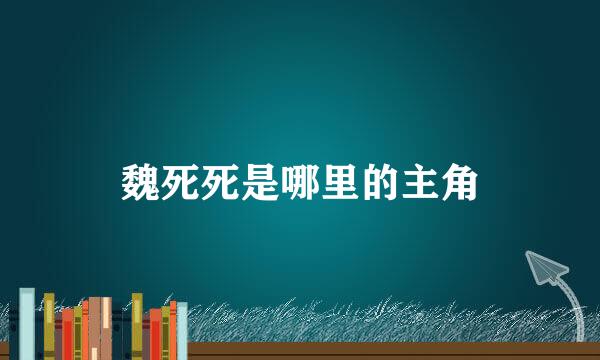 魏死死是哪里的主角